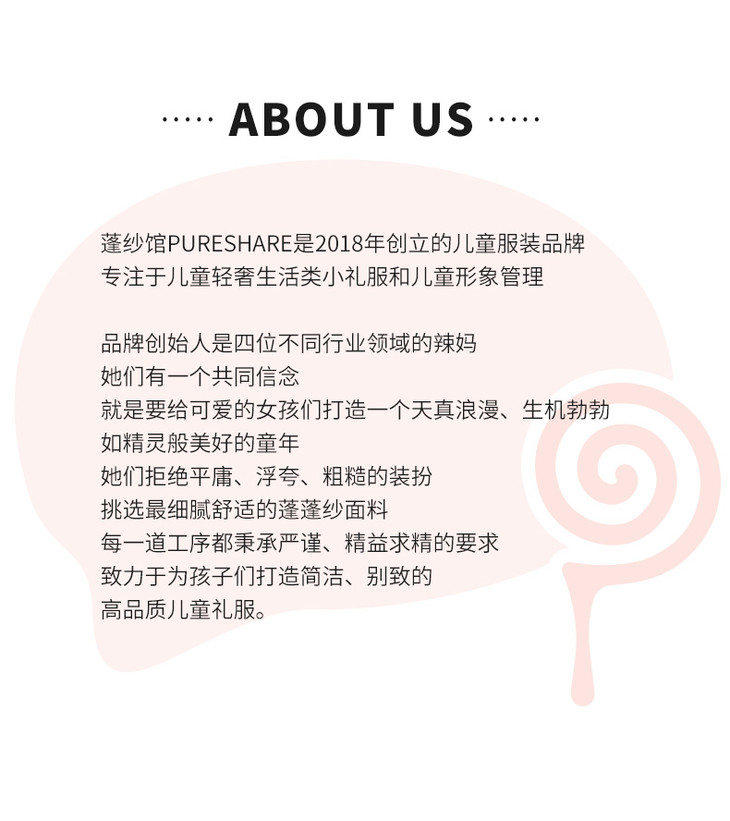 ····· ABOUT US ·····

蓬纱馆PURESHARE是2018年创立的儿童服装品牌
专注于儿童轻奢生活类小礼服和儿童形象管理

品牌创始人是四位不同行业领域的辣妈
她们有一个共同信念
就是要给可爱的女孩们打造一个天真浪漫、生机勃勃
如精灵般美好的童年
她们拒绝平庸、浮夸、粗糙的装扮
挑选最细腻舒适的蓬蓬纱面料
每一道工序都秉承严谨、精益求精的要求
致力于为孩子们打造简洁、别致的
高品质儿童礼服。